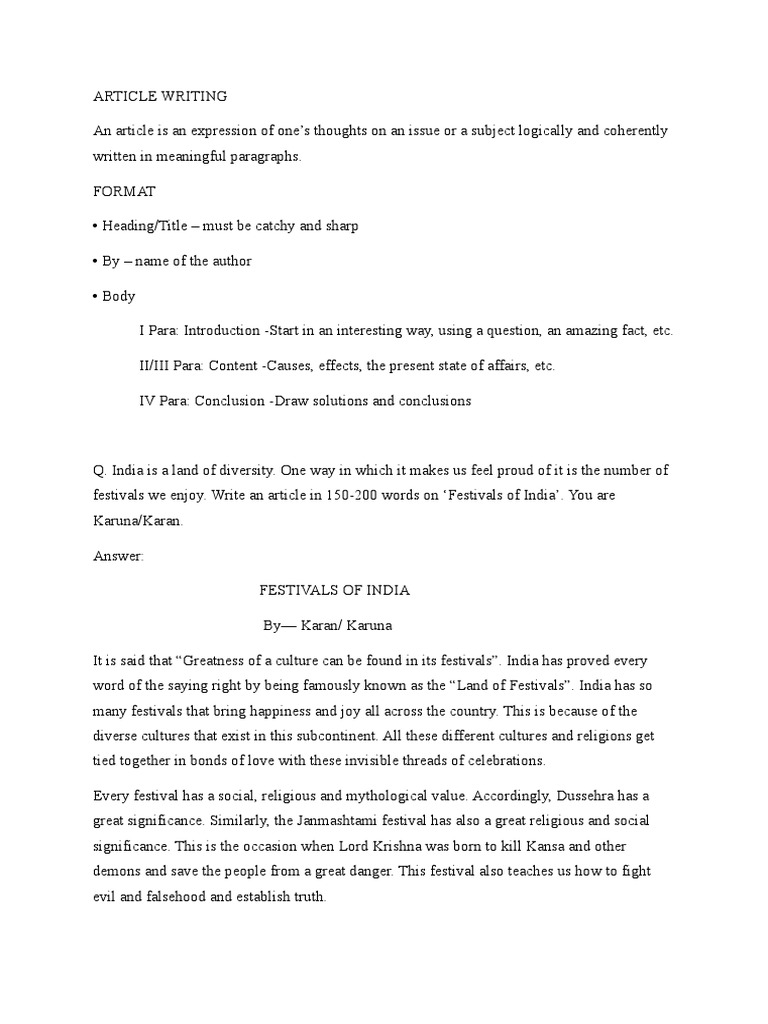 ARTICLE WRITING

An article is an expression of one's thoughts on an issue or a subject logically and coherently written in meaningful paragraphs.

FORMAT

• Heading/Title – must be catchy and sharp

• By – name of the author

• Body

I Para: Introduction -Start in an interesting way, using a question, an amazing fact, etc.

II/III Para: Content -Causes, effects, the present state of affairs, etc.

IV Para: Conclusion -Draw solutions and conclusions

Q. India is a land of diversity. One way in which it makes us feel proud of it is the number of festivals we enjoy. Write an article in 150-200 words on 'Festivals of India'. You are Karuna/Karan.

Answer:

FESTIVALS OF INDIA

By— Karan/ Karuna

It is said that "Greatness of a culture can be found in its festivals". India has proved every word of the saying right by being famously known as the "Land of Festivals". India has so many festivals that bring happiness and joy all across the country. This is because of the diverse cultures that exist in this subcontinent. All these different cultures and religions get tied together in bonds of love with these invisible threads of celebrations.

Every festival has a social, religious and mythological value. Accordingly, Dussehra has a great significance. Similarly, the Janmashtami festival has also a great religious and social significance. This is the occasion when Lord Krishna was born to kill Kansa and other demons and save the people from a great danger. This festival also teaches us how to fight evil and falsehood and establish truth.